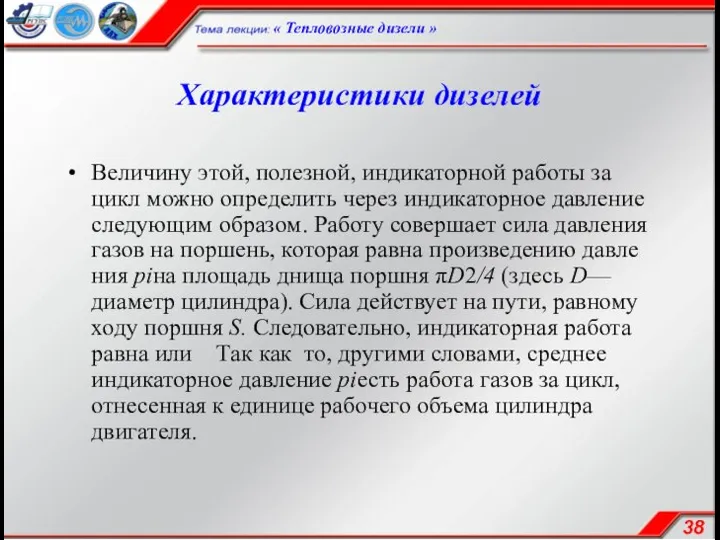 Тема лекции: « Тепловозные дизели »

Характеристики дизелей

• Величину этой, полезной, индикаторной работы за цикл можно определить через индикаторное давление следующим образом. Работу совершает сила давления газов на поршень, которая равна произведению давле ния piна площадь днища поршня πD2/4 (здесь D— диаметр цилиндра). Сила действует на пути, равному ходу поршня S. Следовательно, индикаторная работа равна или  Так как то, другими словами, среднее индикаторное давление piесть работа газов за цикл, отнесенная к единице рабочего объема цилиндра двигателя.

38